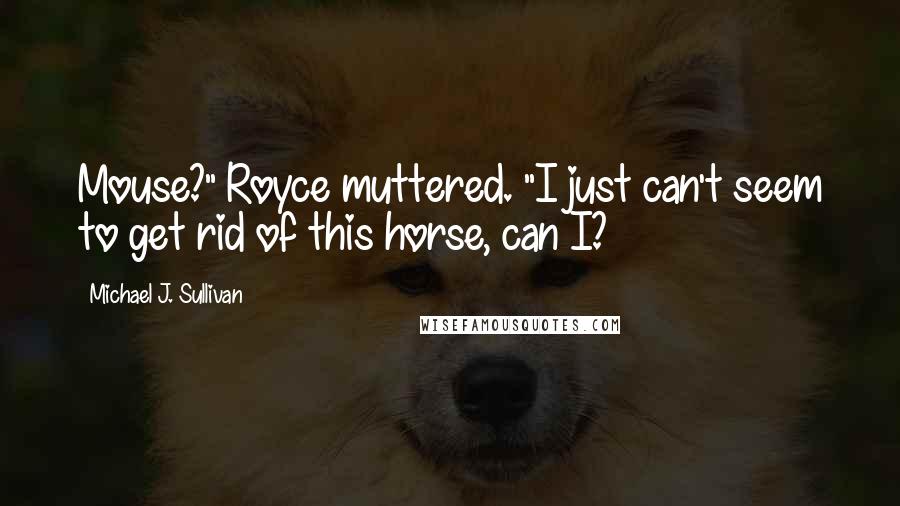 Mouse?" Royce muttered. "I just can't seem to get rid of this horse, can I?

Michael J. Sullivan

WISEFAMOUSQUOTES.COM